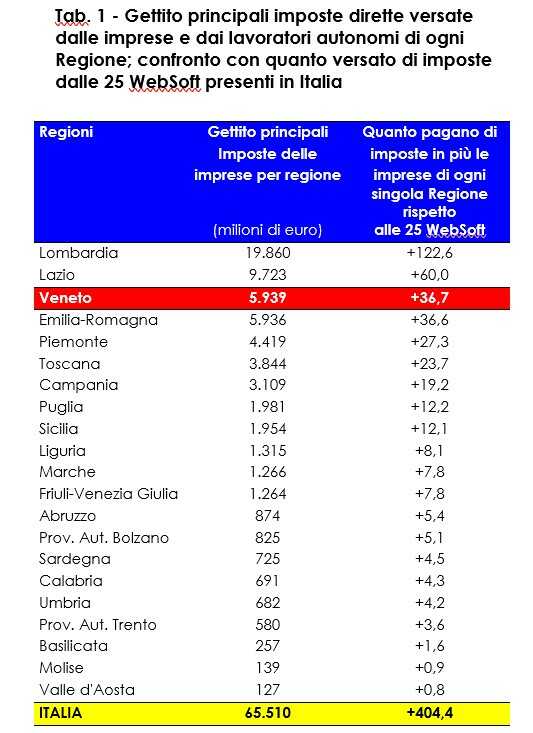 Tab. 1 - Gettito principali imposte dirette versate dalle imprese e dai lavoratori autonomi di ogni Regione; confronto con quanto versato di imposte dalle 25 WebSoft presenti in Italia

| Regioni | Gettito principali Imposte delle imprese per regione (milioni di euro) | Quanto pagano di imposte in più le imprese di ogni singola Regione rispetto alle 25 WebSoft |
|---|---|---|
| Lombardia | 19.860 | +122,6 |
| Lazio | 9.723 | +60,0 |
| Veneto | 5.939 | +36,7 |
| Emilia-Romagna | 5.936 | +36,6 |
| Piemonte | 4.419 | +27,3 |
| Toscana | 3.844 | +23,7 |
| Campania | 3.109 | +19,2 |
| Puglia | 1.981 | +12,2 |
| Sicilia | 1.954 | +12,1 |
| Liguria | 1.315 | +8,1 |
| Marche | 1.266 | +7,8 |
| Friuli-Venezia Giulia | 1.264 | +7,8 |
| Abruzzo | 874 | +5,4 |
| Prov. Aut. Bolzano | 825 | +5,1 |
| Sardegna | 725 | +4,5 |
| Calabria | 691 | +4,3 |
| Umbria | 682 | +4,2 |
| Prov. Aut. Trento | 580 | +3,6 |
| Basilicata | 257 | +1,6 |
| Molise | 139 | +0,9 |
| Valle d'Aosta | 127 | +0,8 |
| ITALIA | 65.510 | +404,4 |